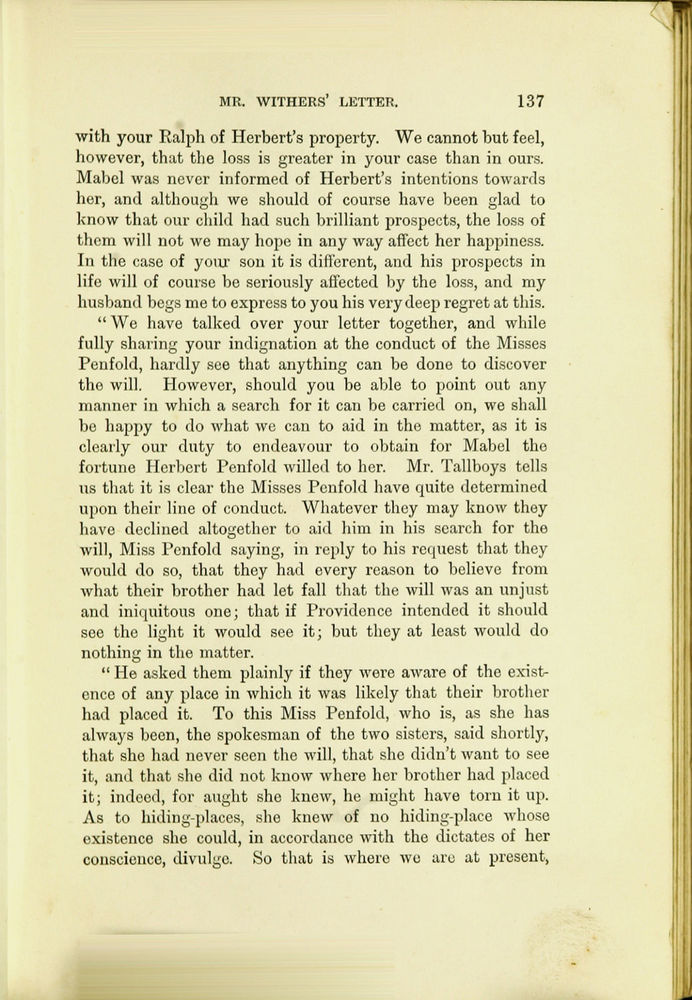 MR. WITHERS' LETTER. 137

with your Ralph of Herbert's property. We cannot but feel, however, that the loss is greater in your case than in ours. Mabel was never informed of Herbert's intentions towards her, and although we should of course have been glad to know that our child had such brilliant prospects, the loss of them will not we may hope in any way affect her happiness. In the case of your son it is different, and his prospects in life will of course be seriously affected by the loss, and my husband begs me to express to you his very deep regret at this.

"We have talked over your letter together, and while fully sharing your indignation at the conduct of the Misses Penfold, hardly see that anything can be done to discover the will. However, should you be able to point out any manner in which a search for it can be carried on, we shall be happy to do what we can to aid in the matter, as it is clearly our duty to endeavour to obtain for Mabel the fortune Herbert Penfold willed to her. Mr. Tallboys tells us that it is clear the Misses Penfold have quite determined upon their line of conduct. Whatever they may know they have declined altogether to aid him in his search for the will, Miss Penfold saying, in reply to his request that they would do so, that they had every reason to believe from what their brother had let fall that the will was an unjust and iniquitous one; that if Providence intended it should see the light it would see it; but they at least would do nothing in the matter.

"He asked them plainly if they were aware of the existence of any place in which it was likely that their brother had placed it. To this Miss Penfold, who is, as she has always been, the spokesman of the two sisters, said shortly, that she had never seen the will, that she didn't want to see it, and that she did not know where her brother had placed it; indeed, for aught she knew, he might have torn it up. As to hiding-places, she knew of no hiding-place whose existence she could, in accordance with the dictates of her conscience, divulge. So that is where we are at present,